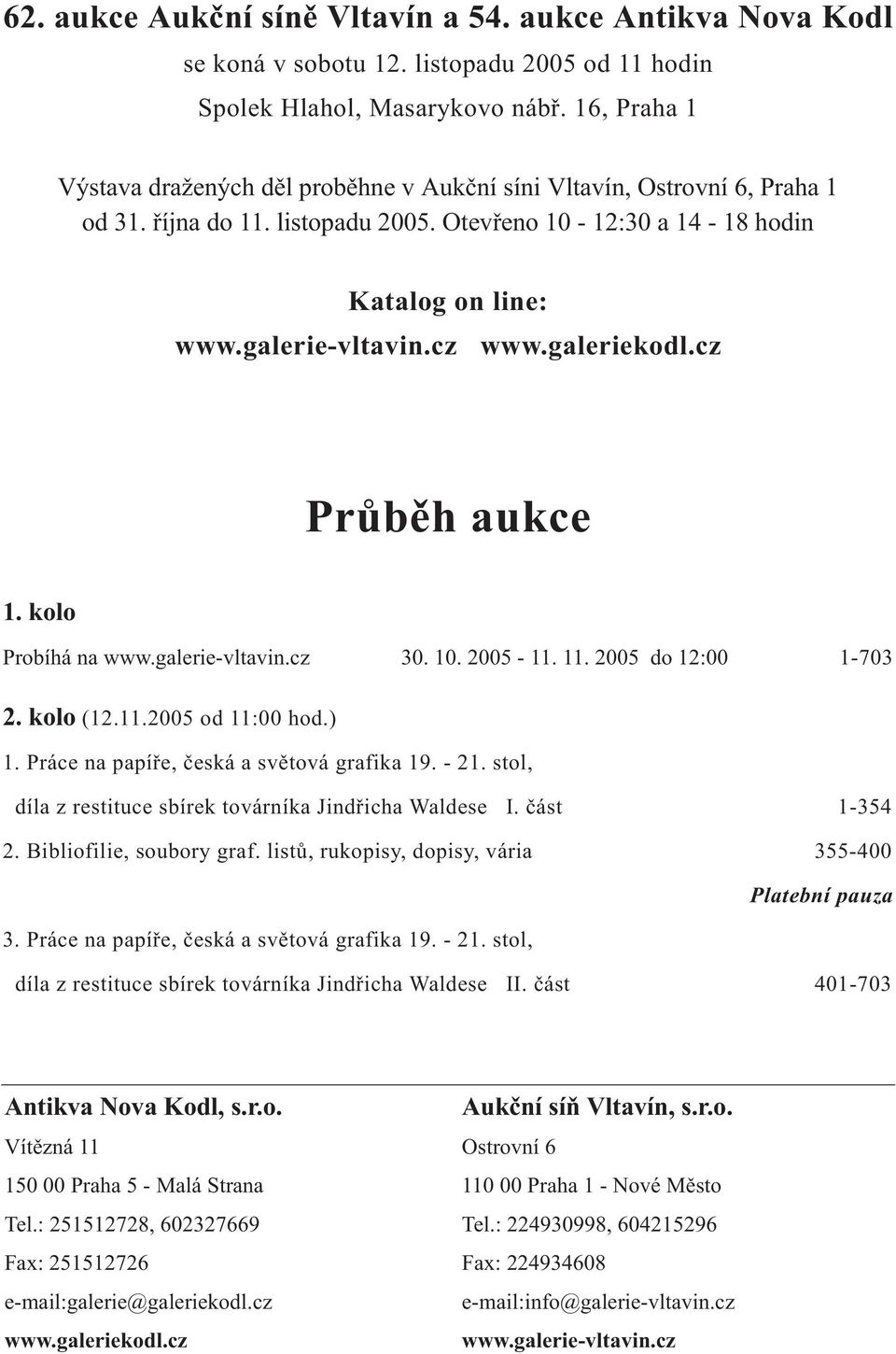 62. aukce Aukční síně Vltavín a 54. aukce Antikva Nova Kodl
se koná v sobotu 12. listopadu 2005 od 11 hodin
Spolek Hlahol, Masarykovo nábř. 16, Praha 1

Výstava dražených děl proběhne v Aukční síni Vltavín, Ostrovní 6, Praha 1
od 31. října do 11. listopadu 2005. Otevřeno 10 - 12:30 a 14 - 18 hodin

Katalog on line:
www.galerie-vltavin.cz www.galeriekodl.cz

Průběh aukce

1. kolo

Probíhá na www.galerie-vltavin.cz 30. 10. 2005 - 11. 11. 2005 do 12:00 1-703

2. kolo (12.11.2005 od 11:00 hod.)

1. Práce na papíře, česká a světová grafika 19. - 21. stol, díla z restituce sbírek továrníka Jindřicha Waldese I. část 1-354

2. Bibliofilie, soubory graf. listů, rukopisy, dopisy, vária 355-400

Platební pauza

3. Práce na papíře, česká a světová grafika 19. - 21. stol, díla z restituce sbírek továrníka Jindřicha Waldese II. část 401-703

Antikva Nova Kodl, s.r.o.
Vítězná 11
150 00 Praha 5 - Malá Strana
Tel.: 251512728, 602327669
Fax: 251512726
e-mail:galerie@galeriekodl.cz
www.galeriekodl.cz

Aukční síň Vltavín, s.r.o.
Ostrovní 6
110 00 Praha 1 - Nové Město
Tel.: 224930998, 604215296
Fax: 224934608
e-mail:info@galerie-vltavin.cz
www.galerie-vltavin.cz